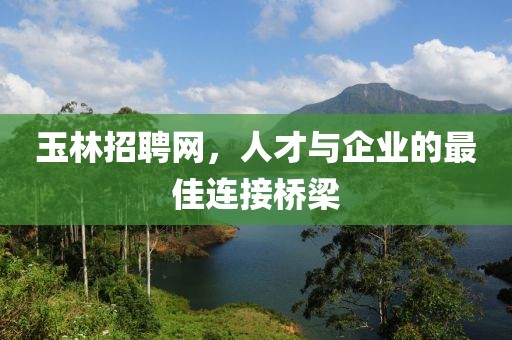 玉林招聘网，人才与企业的最佳连接桥梁